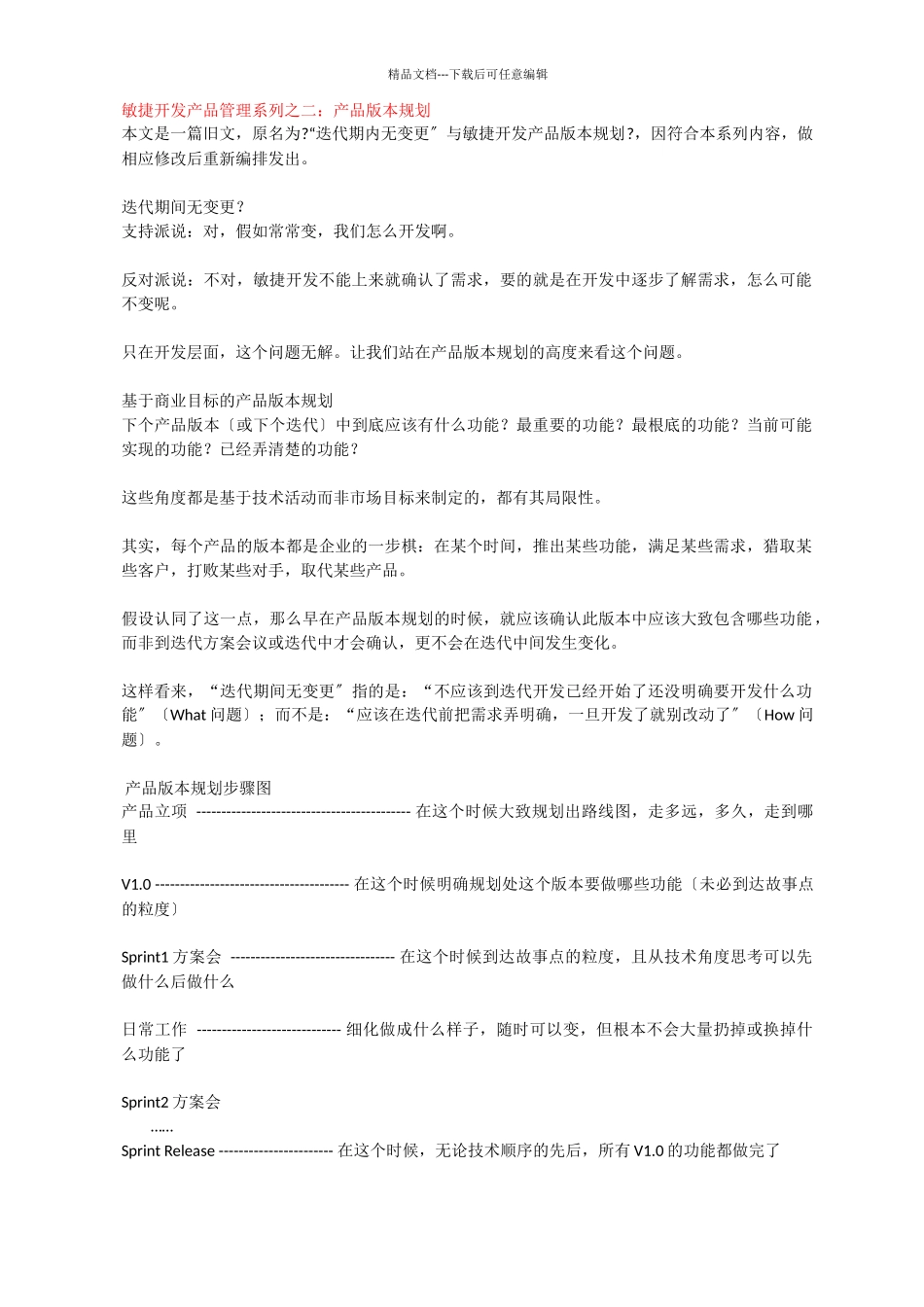 精品文档---下载后可任意编辑

敏捷开发产品管理系列之二：产品版本规划
本文是一篇旧文，原名为?“迭代期内无变更〞与敏捷开发产品版本规划?，因符合本系列内容，做相应修改后重新编排发出。

迭代期间无变更？
支持派说：对，假如常常变，我们怎么开发啊。

反对派说：不对，敏捷开发不能上来就确认了需求，要的就是在开发中逐步了解需求，怎么可能不变呢。

只在开发层面，这个问题无解。让我们站在产品版本规划的高度来看这个问题。

基于商业目标的产品版本规划
下个产品版本〔或下个迭代〕中到底应该有什么功能？最重要的功能？最根底的功能？当前可能实现的功能？已经弄清楚的功能？

这些角度都是基于技术活动而非市场目标来制定的，都有其局限性。

其实，每个产品的版本都是企业的一步棋：在某个时间，推出某些功能，满足某些需求，猎取某些客户，打败某些对手，取代某些产品。

假设认同了这一点，那么早在产品版本规划的时候，就应该确认此版本中应该大致包含哪些功能，而非到迭代方案会议或迭代中才会确认，更不会在迭代中间发生变化。

这样看来，“迭代期间无变更〞指的是：“不应该到迭代开发已经开始了还没明确要开发什么功能〞〔What 问题〕；而不是：“应该在迭代前把需求弄明确，一旦开发了就别改动了〞〔How 问题〕。

产品版本规划步骤图
产品立项 ------------------------------------------- 在这个时候大致规划出路线图，走多远，多久，走到哪里

V1.0 --------------------------------------- 在这个时候明确规划处这个版本要做哪些功能〔未必到达故事点的粒度〕

Sprint1 方案会 --------------------------------- 在这个时候到达故事点的粒度，且从技术角度思考可以先做什么后做什么

日常工作 ----------------------------- 细化做成什么样子，随时可以变，但根本不会大量扔掉或换掉什么功能了

Sprint2 方案会
……
Sprint Release ----------------------- 在这个时候，无论技术顺序的先后，所有 V1.0 的功能都做完了